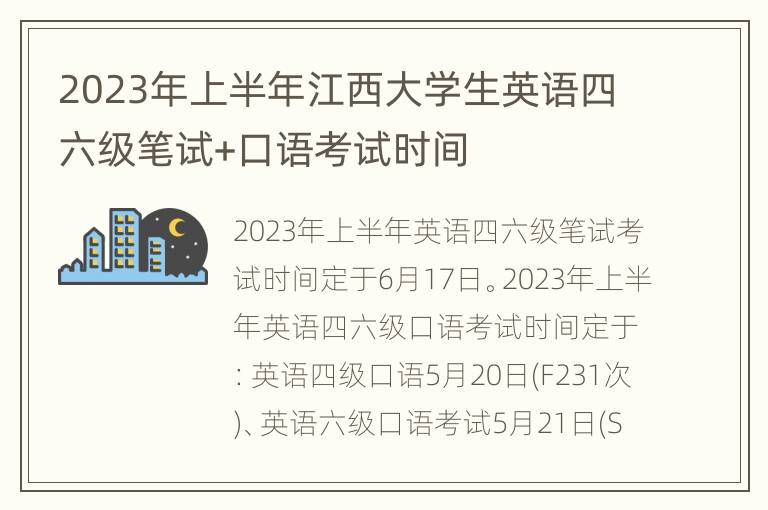 2023年上半年江西大学生英语四六级笔试+口语考试时间

2023年上半年英语四六级笔试考试时间定于6月17日。2023年上半年英语四六级口语考试时间定于：英语四级口语5月20日(F231次)、英语六级口语考试5月21日(S